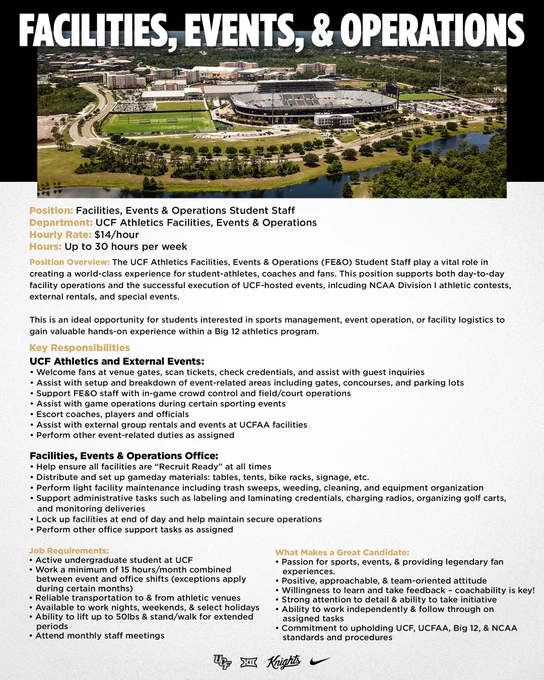 FACILITIES, EVENTS, & OPERATIONS

Position: Facilities, Events & Operations Student Staff
Department: UCF Athletics Facilities, Events & Operations
Hourly Rate: $14/hour
Hours: Up to 30 hours per week

Position Overview: The UCF Athletics Facilities, Events & Operations (FE&O) Student Staff play a vital role in creating a world-class experience for student-athletes, coaches and fans. This position supports both day-to-day facility operations and the successful execution of UCF-hosted events, inlcuding NCAA Division I athletic contests, external rentals, and special events.

This is an ideal opportunity for students interested in sports management, event operation, or facility logistics to gain valuable hands-on experience within a Big 12 athletics program.

Key Responsibilities

UCF Athletics and External Events:
• Welcome fans at venue gates, scan tickets, check credentials, and assist with guest inquiries
• Assist with setup and breakdown of event-related areas including gates, concourses, and parking lots
• Support FE&O staff with in-game crowd control and field/court operations
• Assist with game operations during certain sporting events
• Escort coaches, players and officials
• Assist with external group rentals and events at UCFAA facilities
• Perform other event-related duties as assigned

Facilities, Events & Operations Office:
• Help ensure all facilities are "Recruit Ready" at all times
• Distribute and set up gameday materials: tables, tents, bike racks, signage, etc.
• Perform light facility maintenance including trash sweeps, weeding, cleaning, and equipment organization
• Support administrative tasks such as labeling and laminating credentials, charging radios, organizing golf carts, and monitoring deliveries
• Lock up facilities at end of day and help maintain secure operations
• Perform other office support tasks as assigned

Job Requirements:
• Active undergraduate student at UCF
• Work a minimum of 15 hours/month combined between event and office shifts (exceptions apply during certain months)
• Reliable transportation to & from athletic venues
• Available to work nights, weekends, & select holidays
• Ability to lift up to 50lbs & stand/walk for extended periods
• Attend monthly staff meetings

What Makes a Great Candidate:
• Passion for sports, events, & providing legendary fan experiences.
• Positive, approachable, & team-oriented attitude
• Willingness to learn and take feedback – coachability is key!
• Strong attention to detail & ability to take initiative
• Ability to work independently & follow through on assigned tasks
• Commitment to upholding UCF, UCFAA, Big 12, & NCAA standards and procedures

UCF XII Knights